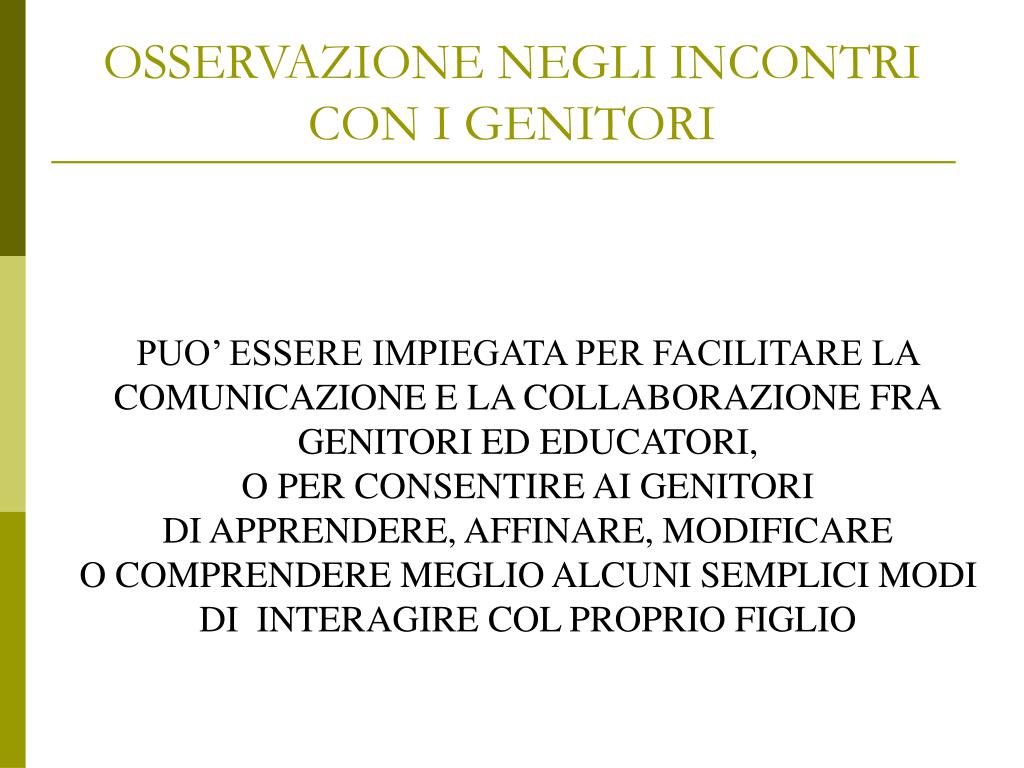 OSSERVAZIONE NEGLI INCONTRI CON I GENITORI

PUO’ ESSERE IMPIEGATA PER FACILITARE LA COMUNICAZIONE E LA COLLABORAZIONE FRA GENITORI ED EDUCATORI,
O PER CONSENTIRE AI GENITORI
DI APPRENDERE, AFFINARE, MODIFICARE
O COMPRENDERE MEGLIO ALCUNI SEMPLICI MODI
DI INTERAGIRE COL PROPRIO FIGLIO